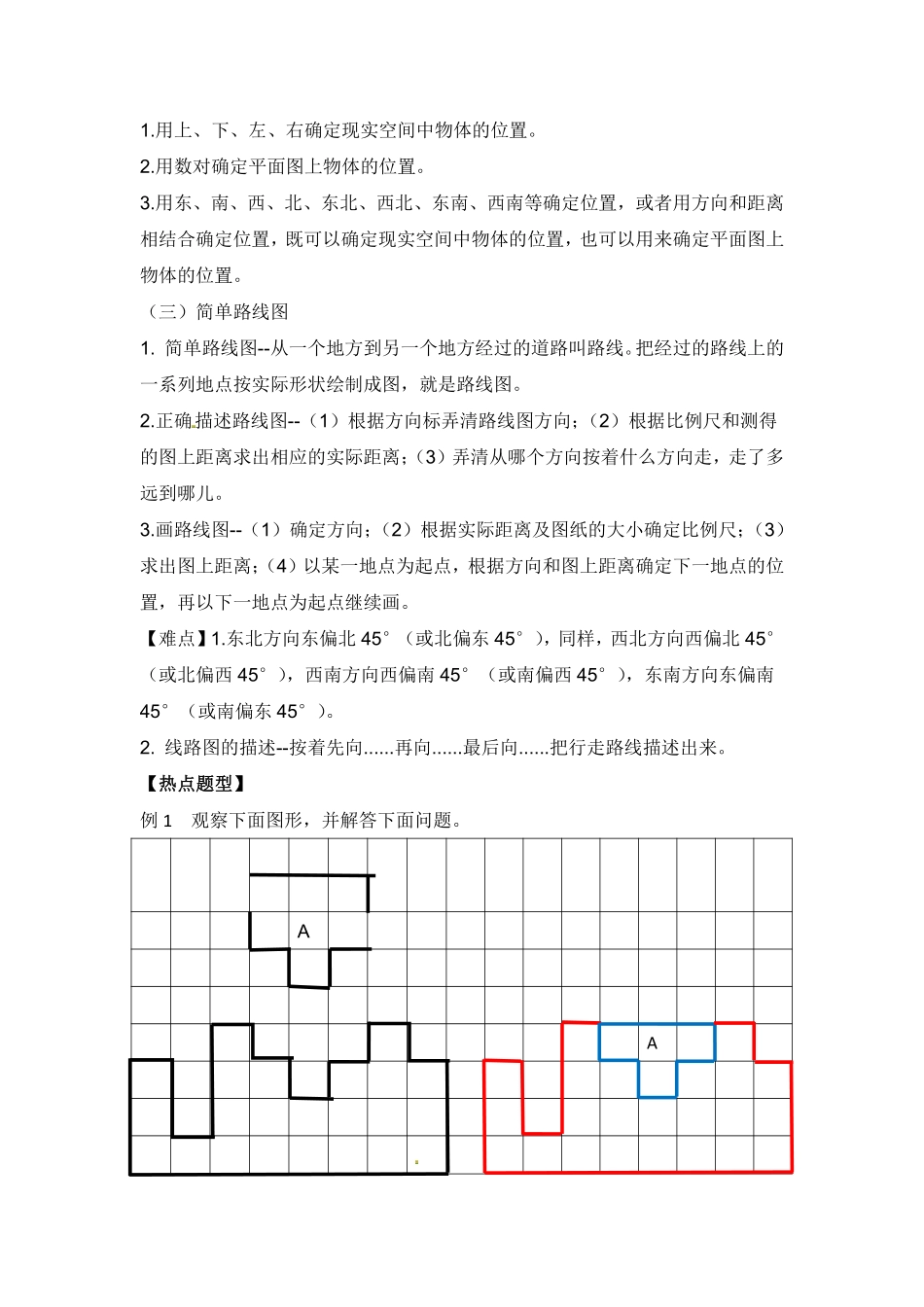 1.用上、下、左、右确定现实空间中物体的位置。

2.用数对确定平面图上物体的位置。

3.用东、南、西、北、东北、西北、东南、西南等确定位置，或者用方向和距离相结合确定位置，既可以确定现实空间中物体的位置，也可以用来确定平面图上物体的位置。

（三）简单路线图

1. 简单路线图--从一个地方到另一个地方经过的道路叫路线。把经过的路线上的一系列地点按实际形状绘制成图，就是路线图。

2.正确描述路线图--（1）根据方向标弄清路线图方向；（2）根据比例尺和测得的图上距离求出相应的实际距离；（3）弄清从哪个方向按着什么方向走，走了多远到哪儿。

3.画路线图--（1）确定方向；（2）根据实际距离及图纸的大小确定比例尺；（3）求出图上距离；（4）以某一地点为起点，根据方向和图上距离确定下一地点的位置，再以下一地点为起点继续画。

【难点】1.东北方向东偏北 45°（或北偏东 45°），同样，西北方向西偏北 45°（或北偏西 45°），西南方向西偏南 45°（或南偏西 45°），东南方向东偏南 45°（或南偏东 45°）。

2. 线路图的描述--按着先向......再向......最后向......把行走路线描述出来。

【热点题型】

例 1　观察下面图形，并解答下面问题。

A

A